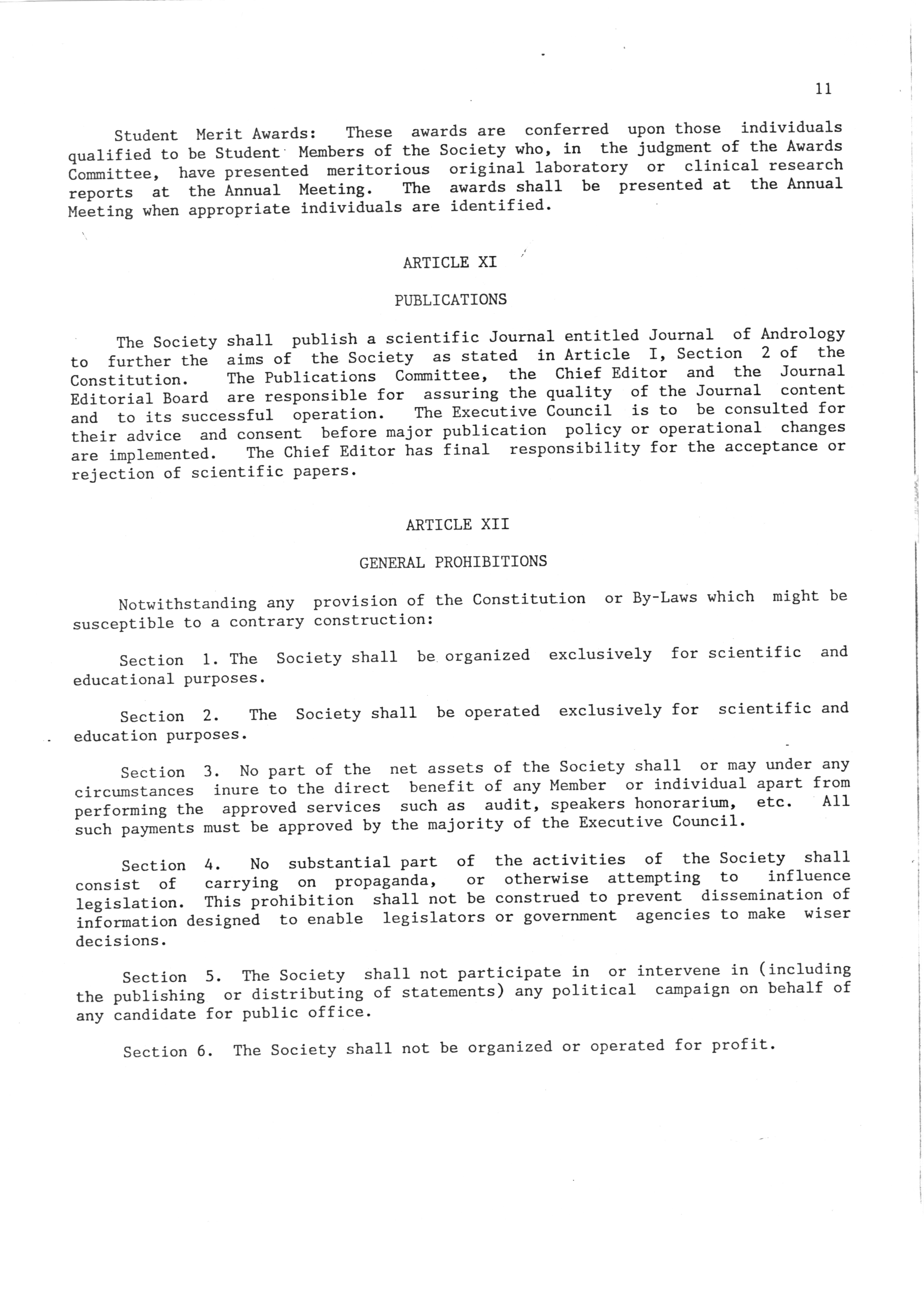 11

Student Merit Awards: These awards are conferred upon those individuals qualified to be Student Members of the Society who, in the judgment of the Awards Committee, have presented meritorious original laboratory or clinical research reports at the Annual Meeting. The awards shall be presented at the Annual Meeting when appropriate individuals are identified.

ARTICLE XI

PUBLICATIONS

The Society shall publish a scientific Journal entitled Journal of Andrology to further the aims of the Society as stated in Article I, Section 2 of the Constitution. The Publications Committee, the Chief Editor and the Journal Editorial Board are responsible for assuring the quality of the Journal content and to its successful operation. The Executive Council is to be consulted for their advice and consent before major publication policy or operational changes are implemented. The Chief Editor has final responsibility for the acceptance or rejection of scientific papers.

ARTICLE XII

GENERAL PROHIBITIONS

Notwithstanding any provision of the Constitution or By-Laws which might be susceptible to a contrary construction:

Section 1. The Society shall be organized exclusively for scientific and educational purposes.

Section 2. The Society shall be operated exclusively for scientific and education purposes.

Section 3. No part of the net assets of the Society shall or may under any circumstances inure to the direct benefit of any Member or individual apart from performing the approved services such as audit, speakers honorarium, etc. All such payments must be approved by the majority of the Executive Council.

Section 4. No substantial part of the activities of the Society shall consist of carrying on propaganda, or otherwise attempting to influence legislation. This prohibition shall not be construed to prevent dissemination of information designed to enable legislators or government agencies to make wiser decisions.

Section 5. The Society shall not participate in or intervene in (including the publishing or distributing of statements) any political campaign on behalf of any candidate for public office.

Section 6. The Society shall not be organized or operated for profit.